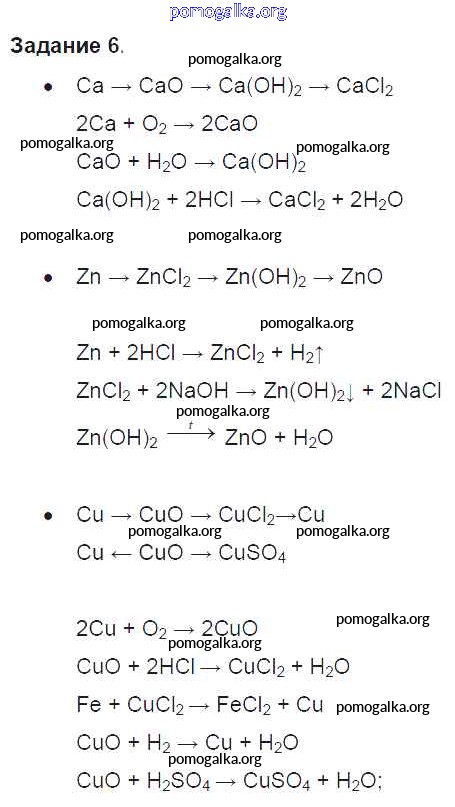 Задание 6.

• $Ca \rightarrow CaO \rightarrow Ca(OH)_2 \rightarrow CaCl_2$

$2Ca + O_2 \rightarrow 2CaO$

$CaO + H_2O \rightarrow Ca(OH)_2$

$Ca(OH)_2 + 2HCl \rightarrow CaCl_2 + 2H_2O$

• $Zn \rightarrow ZnCl_2 \rightarrow Zn(OH)_2 \rightarrow ZnO$

$Zn + 2HCl \rightarrow ZnCl_2 + H_2\uparrow$

$ZnCl_2 + 2NaOH \rightarrow Zn(OH)_2\downarrow + 2NaCl$

$Zn(OH)_2 \xrightarrow{t} ZnO + H_2O$

• $Cu \rightarrow CuO \rightarrow CuCl_2 \rightarrow Cu$

$Cu \leftarrow CuO \rightarrow CuSO_4$

$2Cu + O_2 \rightarrow 2CuO$

$CuO + 2HCl \rightarrow CuCl_2 + H_2O$

$Fe + CuCl_2 \rightarrow FeCl_2 + Cu$

$CuO + H_2 \rightarrow Cu + H_2O$

$CuO + H_2SO_4 \rightarrow CuSO_4 + H_2O$;

pomogalka.org